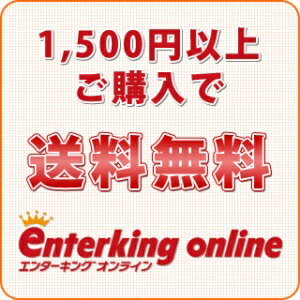 1,500円以上
ご購入で

送料無料

enterking online
エンターキング オンライン